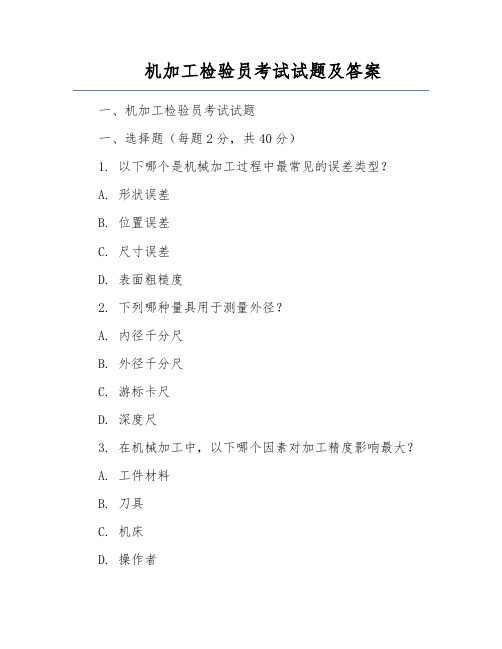 机加工检验员考试试题及答案

一、机加工检验员考试试题

一、选择题（每题 2 分，共 40 分）

1. 以下哪个是机械加工过程中最常见的误差类型？

A. 形状误差

B. 位置误差

C. 尺寸误差

D. 表面粗糙度

2. 下列哪种量具用于测量外径？

A. 内径千分尺

B. 外径千分尺

C. 游标卡尺

D. 深度尺

3. 在机械加工中，以下哪个因素对加工精度影响最大？

A. 工件材料

B. 刀具

C. 机床

D. 操作者